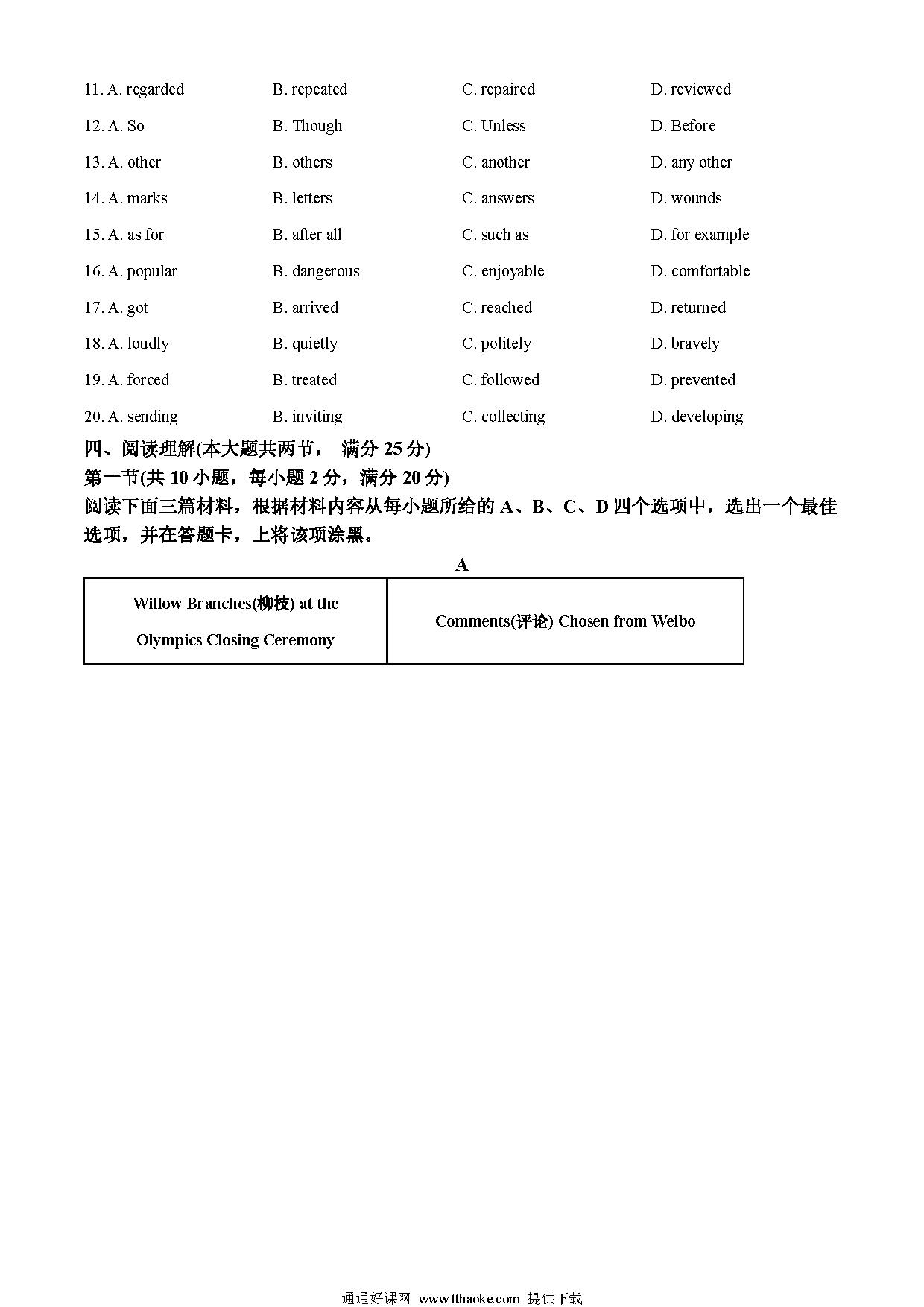 11. A. regarded B. repeated C. repaired D. reviewed

12. A. So B. Though C. Unless D. Before

13. A. other B. others C. another D. any other

14. A. marks B. letters C. answers D. wounds

15. A. as for B. after all C. such as D. for example

16. A. popular B. dangerous C. enjoyable D. comfortable

17. A. got B. arrived C. reached D. returned

18. A. loudly B. quietly C. politely D. bravely

19. A. forced B. treated C. followed D. prevented

20. A. sending B. inviting C. collecting D. developing

四、阅读理解(本大题共两节， 满分 25 分)
第一节(共 10 小题，每小题 2 分，满分 20 分)
阅读下面三篇材料，根据材料内容从每小题所给的 A、B、C、D 四个选项中，选出一个最佳选项，并在答题卡，上将该项涂黑。

A

| Willow Branches(柳枝) at the Olympics Closing Ceremony | Comments(评论) Chosen from Weibo |
|---|---|

通通好课网 www.tthaoke.com 提供下载